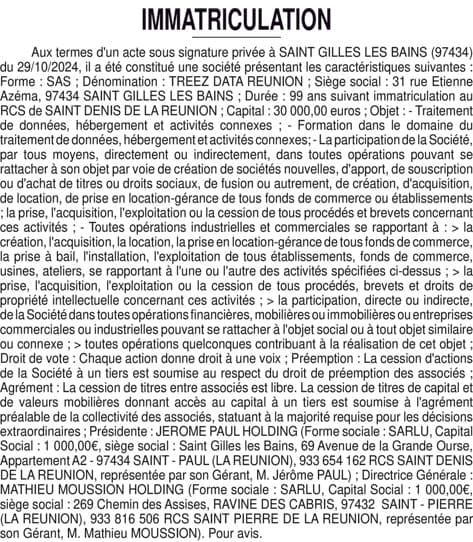 IMMATRICULATION

Aux termes d'un acte sous signature privée à SAINT GILLES LES BAINS (97434) du 29/10/2024, il a été constitué une société présentant les caractéristiques suivantes : Forme : SAS ; Dénomination : TREEZ DATA REUNION ; Siège social : 31 rue Etienne Azéma, 97434 SAINT GILLES LES BAINS ; Durée : 99 ans suivant immatriculation au RCS de SAINT DENIS DE LA REUNION ; Capital : 30 000,00 euros ; Objet : - Traitement de données, hébergement et activités connexes ; - Formation dans le domaine du traitement de données, hébergement et activités connexes; - La participation de la Société, par tous moyens, directement ou indirectement, dans toutes opérations pouvant se rattacher à son objet par voie de création de sociétés nouvelles, d'apport, de souscription ou d'achat de titres ou droits sociaux, de fusion ou autrement, de création, d'acquisition, de location, de prise en location-gérance de tous fonds de commerce ou établissements ; la prise, l'acquisition, l'exploitation ou la cession de tous procédés et brevets concernant ces activités ; - Toutes opérations industrielles et commerciales se rapportant à : > la création, l'acquisition, la location, la prise en location-gérance de tous fonds de commerce, la prise à bail, l'installation, l'exploitation de tous établissements, fonds de commerce, usines, ateliers, se rapportant à l'une ou l'autre des activités spécifiées ci-dessus ; > la prise, l'acquisition, l'exploitation ou la cession de tous procédés, brevets et droits de propriété intellectuelle concernant ces activités ; > la participation, directe ou indirecte, de la Société dans toutes opérations financières, mobilières ou immobilières ou entreprises commerciales ou industrielles pouvant se rattacher à l'objet social ou à tout objet similaire ou connexe ; > toutes opérations quelconques contribuant à la réalisation de cet objet ; Droit de vote : Chaque action donne droit à une voix ; Préemption : La cession d'actions de la Société à un tiers est soumise au respect du droit de préemption des associés ; Agrément : La cession de titres entre associés est libre. La cession de titres de capital et de valeurs mobilières donnant accès au capital à un tiers est soumise à l'agrément préalable de la collectivité des associés, statuant à la majorité requise pour les décisions extraordinaires ; Présidente : JEROME PAUL HOLDING (Forme sociale : SARLU, Capital Social : 1 000,00€, siège social : Saint Gilles les Bains, 69 Avenue de la Grande Ourse, Appartement A2 - 97434 SAINT - PAUL (LA REUNION), 933 654 162 RCS SAINT DENIS DE LA REUNION, représentée par son Gérant, M. Jérôme PAUL) ; Directrice Générale : MATHIEU MOUSSION HOLDING (Forme sociale : SARLU, Capital Social : 1 000,00€, siège social : 269 Chemin des Assises, RAVINE DES CABRIS, 97432 SAINT - PIERRE (LA REUNION), 933 816 506 RCS SAINT PIERRE DE LA REUNION, représentée par son Gérant, M. Mathieu MOUSSION). Pour avis.